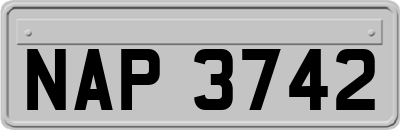 NAP 3742